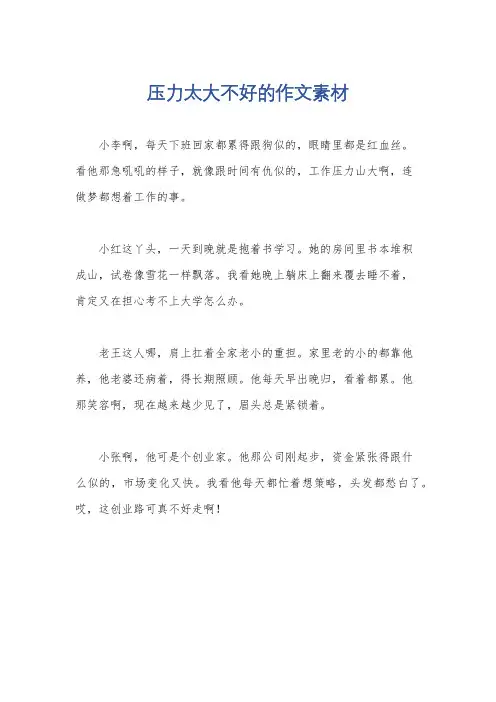 压力太大不好的作文素材

小李啊，每天下班回家都累得跟狗似的，眼睛里都是红血丝。看他那急吼吼的样子，就像跟时间有仇似的，工作压力山大啊，连做梦都想着工作的事。

小红这丫头，一天到晚就是抱着书学习。她的房间里书本堆积成山，试卷像雪花一样飘落。我看她晚上躺床上翻来覆去睡不着，肯定又在担心考不上大学怎么办。

老王这人哪，肩上扛着全家老小的重担。家里老的小的都靠他养，他老婆还病着，得长期照顾。他每天早出晚归，看着都累。他那笑容啊，现在越来越少见了，眉头总是紧锁着。

小张啊，他可是个创业家。他那公司刚起步，资金紧张得跟什么似的，市场变化又快。我看他每天都忙着想策略，头发都愁白了。哎，这创业路可真不好走啊！